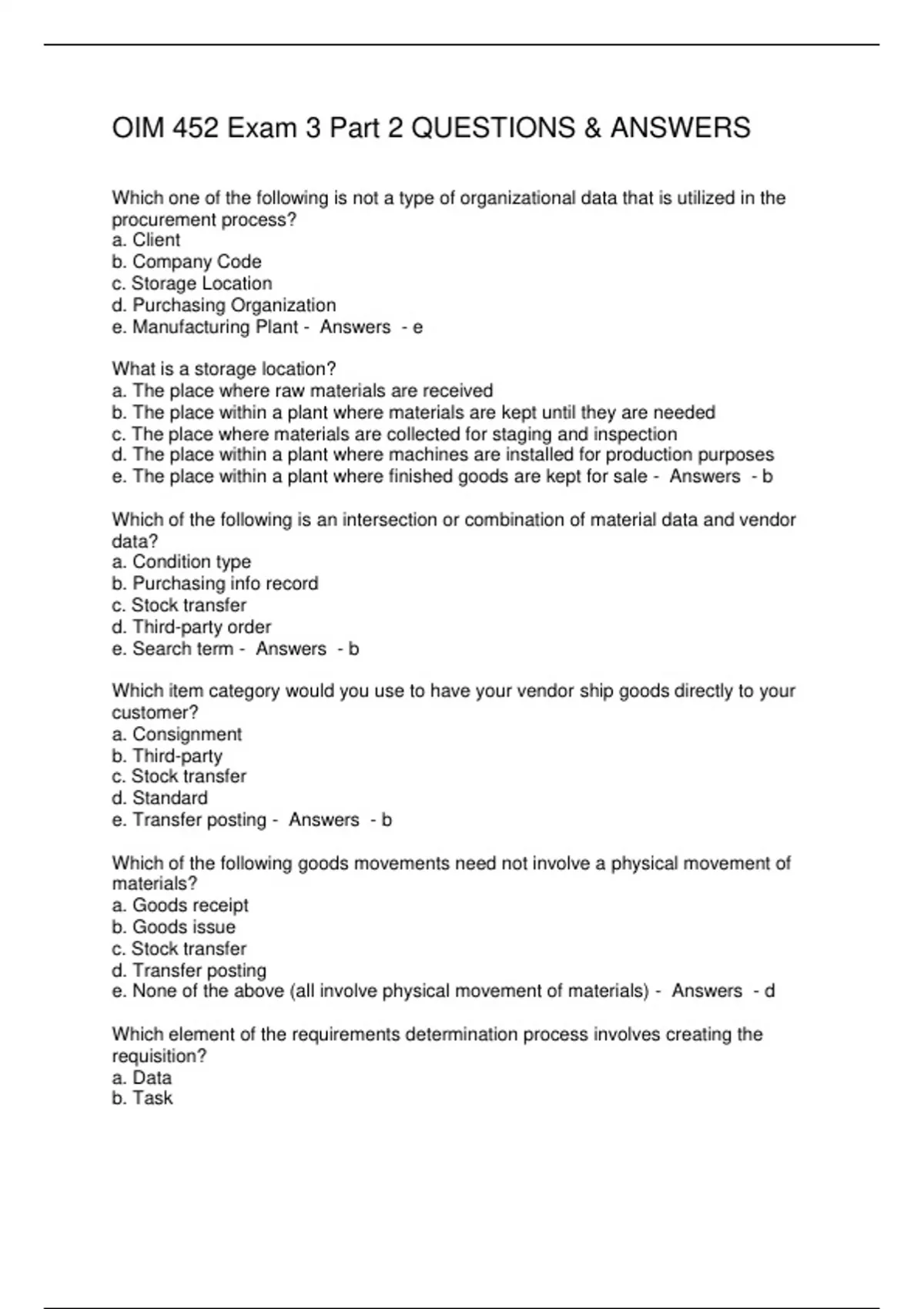 OIM 452 Exam 3 Part 2 QUESTIONS & ANSWERS

Which one of the following is not a type of organizational data that is utilized in the procurement process?
a. Client
b. Company Code
c. Storage Location
d. Purchasing Organization
e. Manufacturing Plant - Answers - e

What is a storage location?
a. The place where raw materials are received
b. The place within a plant where materials are kept until they are needed
c. The place where materials are collected for staging and inspection
d. The place within a plant where machines are installed for production purposes
e. The place within a plant where finished goods are kept for sale - Answers - b

Which of the following is an intersection or combination of material data and vendor data?
a. Condition type
b. Purchasing info record
c. Stock transfer
d. Third-party order
e. Search term - Answers - b

Which item category would you use to have your vendor ship goods directly to your customer?
a. Consignment
b. Third-party
c. Stock transfer
d. Standard
e. Transfer posting - Answers - b

Which of the following goods movements need not involve a physical movement of materials?
a. Goods receipt
b. Goods issue
c. Stock transfer
d. Transfer posting
e. None of the above (all involve physical movement of materials) - Answers - d

Which element of the requirements determination process involves creating the requisition?
a. Data
b. Task